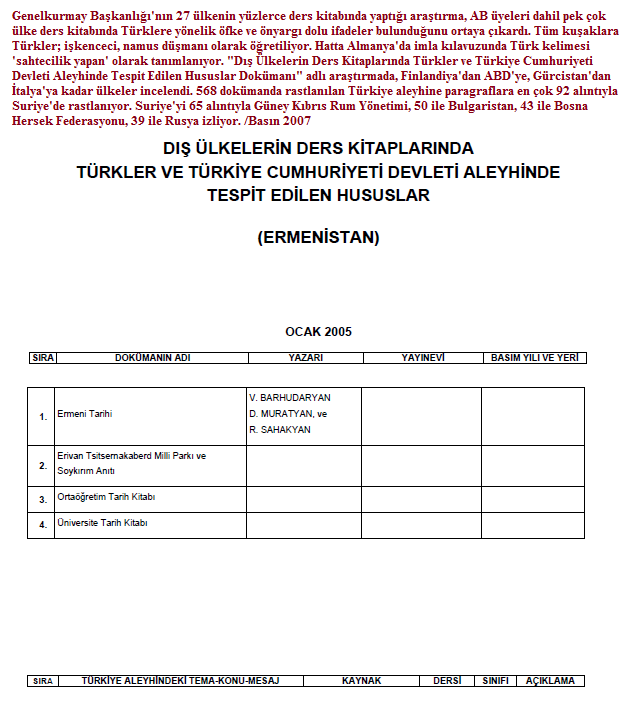 Genelkurmay Başkanlığı'nın 27 ülkenin yüzlerce ders kitabında yaptığı araştırma, AB üyeleri dahil pek çok ülke ders kitabında Türklere yönelik öfke ve önyargı dolu ifadeler bulunduğunu ortaya çıkardı. Tüm kuşaklara Türkler; işkenceci, namus düşmanı olarak öğretiliyor. Hatta Almanya'da imla kılavuzunda Türk kelimesi 'sahtecilik yapan' olarak tanımlanıyor. "Dış Ülkelerin Ders Kitaplarında Türkler ve Türkiye Cumhuriyeti Devleti Aleyhinde Tespit Edilen Hususlar Dokümanı" adlı araştırmada, Finlandiya'dan ABD'ye, Gürcistan'dan İtalya'ya kadar ülkeler incelendi. 568 dokümanda rastlanılan Türkiye aleyhine paragraflara en çok 92 alıntıyla Suriye'de rastlanıyor. Suriye'yi 65 alıntıyla Güney Kıbrıs Rum Yönetimi, 50 ile Bulgaristan, 43 ile Bosna Hersek Federasyonu, 39 ile Rusya izliyor. /Basın 2007

DIŞ ÜLKELERİN DERS KİTAPLARINDA
TÜRKLER VE TÜRKİYE CUMHURİYETİ DEVLETİ ALEYHİNDE
TESPİT EDİLEN HUSUSLAR

(ERMENİSTAN)

OCAK 2005

| SIRA | DOKÜMANIN ADI | YAZARI | YAYINEVİ | BASIM YILI VE YERİ |
|---|---|---|---|---|
| 1. | Ermeni Tarihi | V. BARHUDARYAN D. MURATYAN, ve R. SAHAKYAN | | |
| 2. | Erivan Tsitsernakaberd Milli Parkı ve Soykırım Anıtı | | | |
| 3. | Ortaöğretim Tarih Kitabı | | | |
| 4. | Üniversite Tarih Kitabı | | | |

| SIRA | TÜRKİYE ALEYHİNDEKİ TEMA-KONU-MESAJ | KAYNAK | DERSİ | SINIFI | AÇIKLAMA |
|---|---|---|---|---|---|